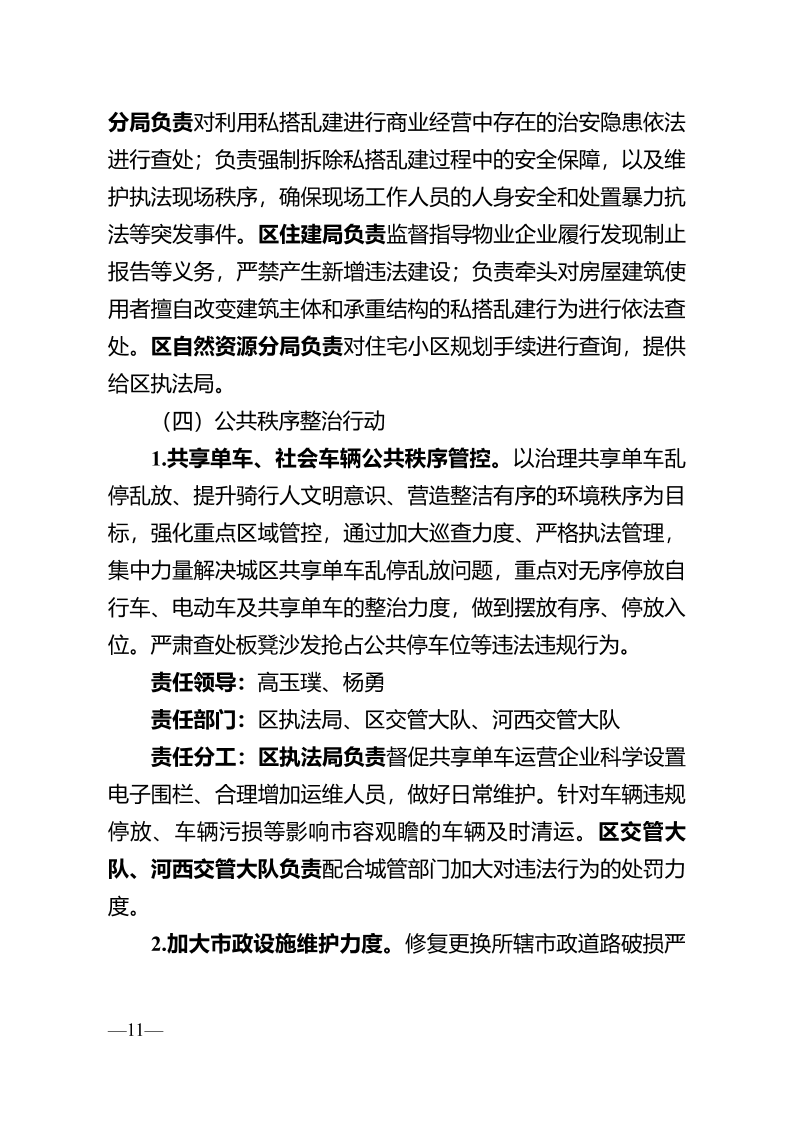 分局负责对利用私搭乱建进行商业经营中存在的治安隐患依法进行查处；负责强制拆除私搭乱建过程中的安全保障，以及维护执法现场秩序，确保现场工作人员的人身安全和处置暴力抗法等突发事件。区住建局负责监督指导物业企业履行发现制止报告等义务，严禁产生新增违法建设；负责牵头对房屋建筑使用者擅自改变建筑主体和承重结构的私搭乱建行为进行依法查处。区自然资源分局负责对住宅小区规划手续进行查询，提供给区执法局。

（四）公共秩序整治行动

1.共享单车、社会车辆公共秩序管控。以治理共享单车乱停乱放、提升骑行人文明意识、营造整洁有序的环境秩序为目标，强化重点区域管控，通过加大巡查力度、严格执法管理，集中力量解决城区共享单车乱停乱放问题，重点对无序停放自行车、电动车及共享单车的整治力度，做到摆放有序、停放入位。严肃查处板凳沙发抢占公共停车位等违法违规行为。

责任领导：高玉璞、杨勇

责任部门：区执法局、区交管大队、河西交管大队

责任分工：区执法局负责督促共享单车运营企业科学设置电子围栏、合理增加运维人员，做好日常维护。针对车辆违规停放、车辆污损等影响市容观瞻的车辆及时清运。区交管大队、河西交管大队负责配合城管部门加大对违法行为的处罚力度。

2.加大市政设施维护力度。修复更换所辖市政道路破损严

—11—